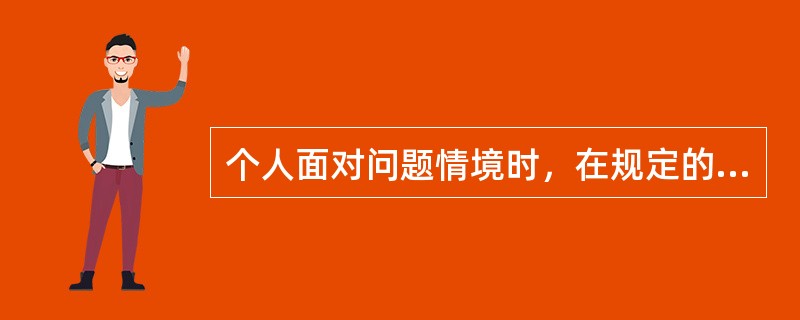 个人面对问题情境时，在规定的...